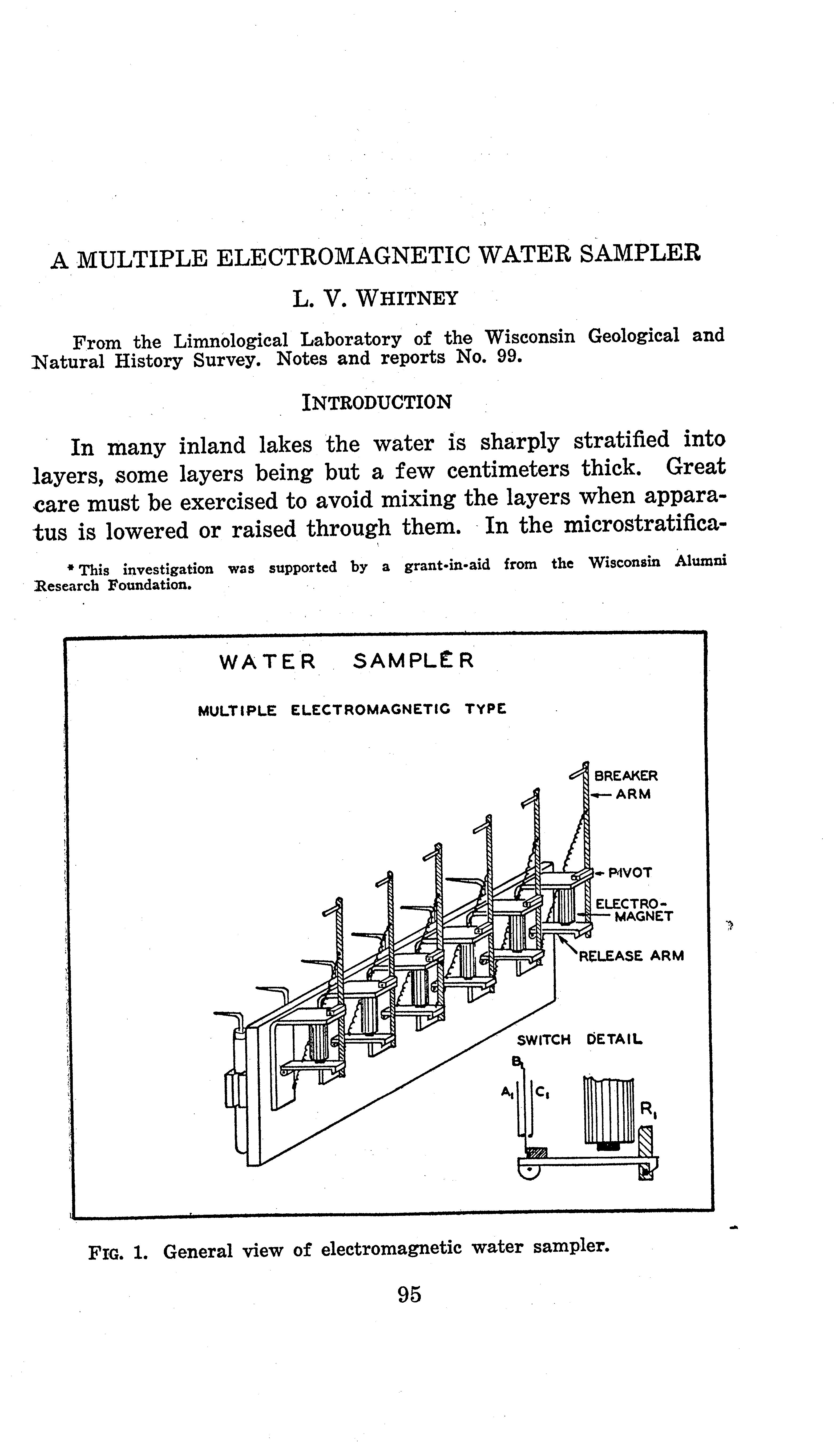 A MULTIPLE ELECTROMAGNETIC WATER SAMPLER

L. V. WHITNEY

From the Limnological Laboratory of the Wisconsin Geological and Natural History Survey. Notes and reports No. 99.

INTRODUCTION

In many inland lakes the water is sharply stratified into layers, some layers being but a few centimeters thick. Great care must be exercised to avoid mixing the layers when apparatus is lowered or raised through them. In the microstratifica-

* This investigation was supported by a grant-in-aid from the Wisconsin Alumni Research Foundation.

WATER SAMPLER

MULTIPLE ELECTROMAGNETIC TYPE

BREAKER ARM

PIVOT

ELECTRO-MAGNET

RELEASE ARM

SWITCH DETAIL

$B_1$

$A_1$

$C_1$

$R_1$

FIG. 1. General view of electromagnetic water sampler.

95